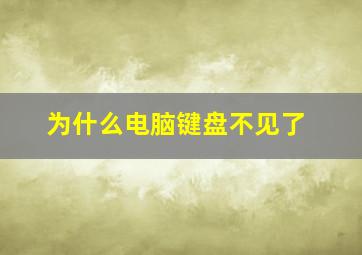 为什么电脑键盘不见了